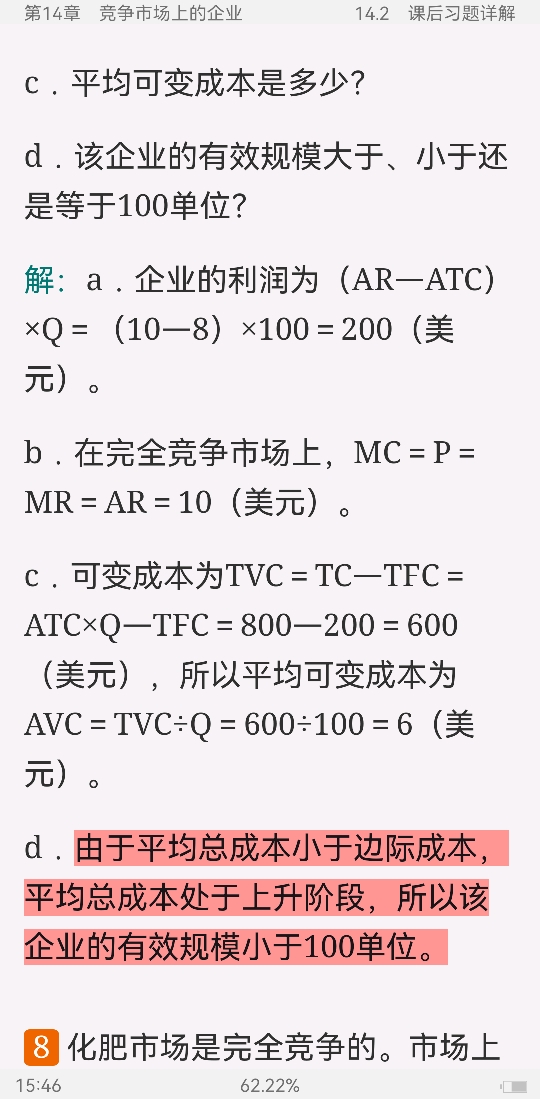 第14章　竞争市场上的企业　　14.2　课后习题详解

c．平均可变成本是多少？

d．该企业的有效规模大于、小于还是等于100单位？

解：a．企业的利润为（AR—ATC）×Q＝（10—8）×100＝200（美元）。

b．在完全竞争市场上，MC＝P＝MR＝AR＝10（美元）。

c．可变成本为TVC＝TC—TFC＝ATC×Q—TFC＝800—200＝600（美元），所以平均可变成本为AVC＝TVC÷Q＝600÷100＝6（美元）。

d．由于平均总成本小于边际成本，平均总成本处于上升阶段，所以该企业的有效规模小于100单位。

8 化肥市场是完全竞争的。市场上

15:46　62.22%